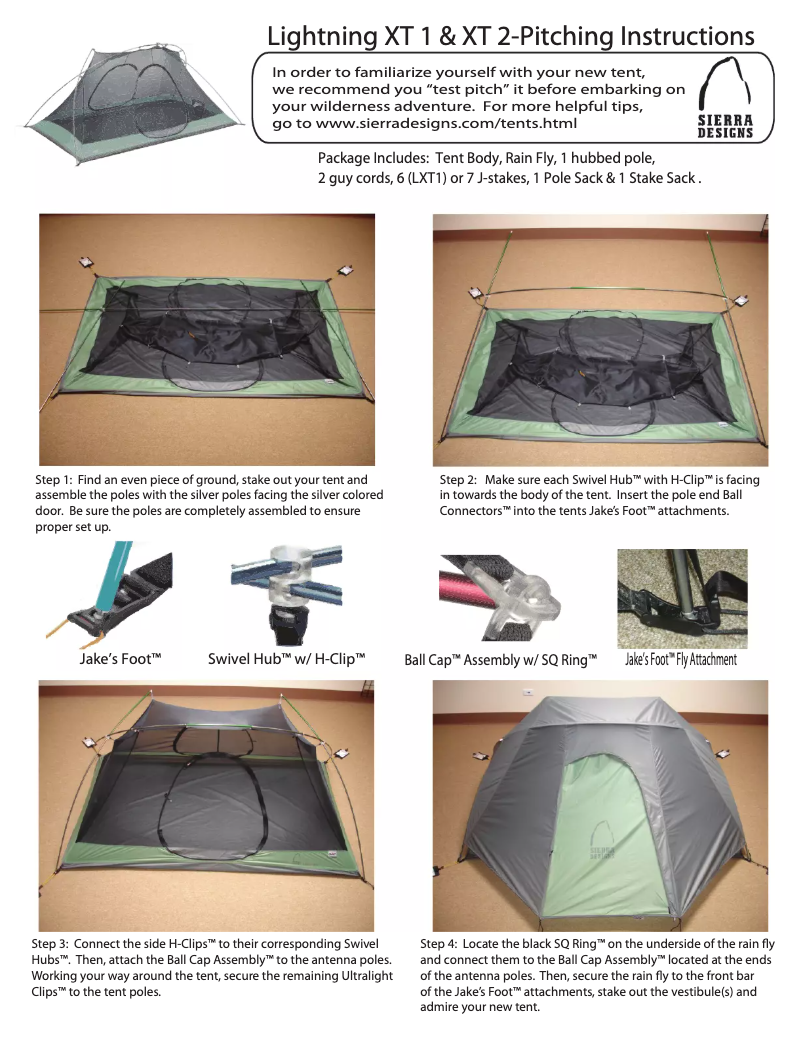 Lightning XT 1 & XT 2-Pitching Instructions

In order to familiarize yourself with your new tent, we recommend you "test pitch" it before embarking on your wilderness adventure. For more helpful tips, go to www.sierradesigns.com/tents.html

SIERRA DESIGNS

Package Includes: Tent Body, Rain Fly, 1 hubbed pole, 2 guy cords, 6 (LXT1) or 7 J-stakes, 1 Pole Sack & 1 Stake Sack .

Step 1: Find an even piece of ground, stake out your tent and assemble the poles with the silver poles facing the silver colored door. Be sure the poles are completely assembled to ensure proper set up.

Step 2: Make sure each Swivel Hub™ with H-Clip™ is facing in towards the body of the tent. Insert the pole end Ball Connectors™ into the tents Jake's Foot™ attachments.

Jake's Foot™

Swivel Hub™ w/ H-Clip™

Ball Cap™ Assembly w/ SQ Ring™

Jake's Foot™ Fly Attachment

Step 3: Connect the side H-Clips™ to their corresponding Swivel Hubs™. Then, attach the Ball Cap Assembly™ to the antenna poles. Working your way around the tent, secure the remaining Ultralight Clips™ to the tent poles.

Step 4: Locate the black SQ Ring™ on the underside of the rain fly and connect them to the Ball Cap Assembly™ located at the ends of the antenna poles. Then, secure the rain fly to the front bar of the Jake's Foot™ attachments, stake out the vestibule(s) and admire your new tent.